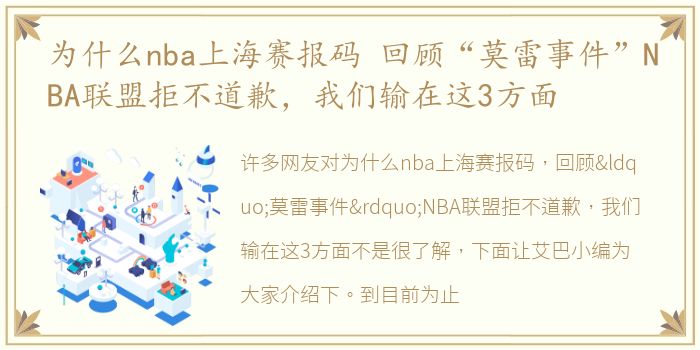 为什么nba上海赛报码 回顾“莫雷事件”NBA联盟拒不道歉，我们输在这3方面

许多网友对为什么nba上海赛报码，回顾&ldquo;莫雷事件&rdquo;NBA联盟拒不道歉，我们输在这3方面不是很了解，下面让艾巴小编为大家介绍下。到目前为止